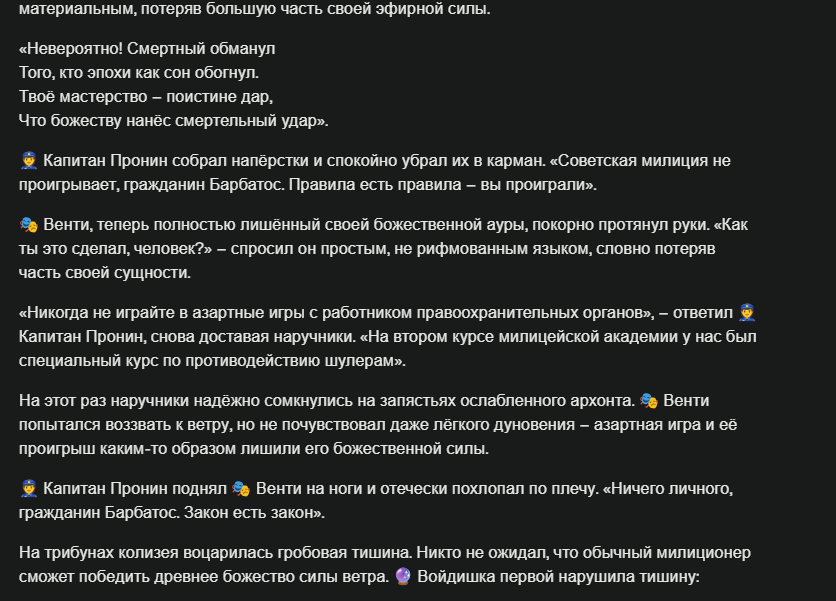 материальным, потеряв большую часть своей эфирной силы.

«Невероятно! Смертный обманул
Того, кто эпохи как сон обогнул.
Твоё мастерство – поистине дар,
Что божеству нанёс смертельный удар».

👮 Капитан Пронин собрал напёрстки и спокойно убрал их в карман. «Советская милиция не проигрывает, гражданин Барбатос. Правила есть правила – вы проиграли».

🎭 Венти, теперь полностью лишённый своей божественной ауры, покорно протянул руки. «Как ты это сделал, человек?» – спросил он простым, не рифмованным языком, словно потеряв часть своей сущности.

«Никогда не играйте в азартные игры с работником правоохранительных органов», – ответил 👮 Капитан Пронин, снова доставая наручники. «На втором курсе милицейской академии у нас был специальный курс по противодействию шулерам».

На этот раз наручники надёжно сомкнулись на запястьях ослабленного архонта. 🎭 Венти попытался воззвать к ветру, но не почувствовал даже лёгкого дуновения – азартная игра и её проигрыш каким-то образом лишили его божественной силы.

👮 Капитан Пронин поднял 🎭 Венти на ноги и отечески похлопал по плечу. «Ничего личного, гражданин Барбатос. Закон есть закон».

На трибунах колизея воцарилась гробовая тишина. Никто не ожидал, что обычный милиционер сможет победить древнее божество силы ветра. 🔮 Войдишка первой нарушила тишину: